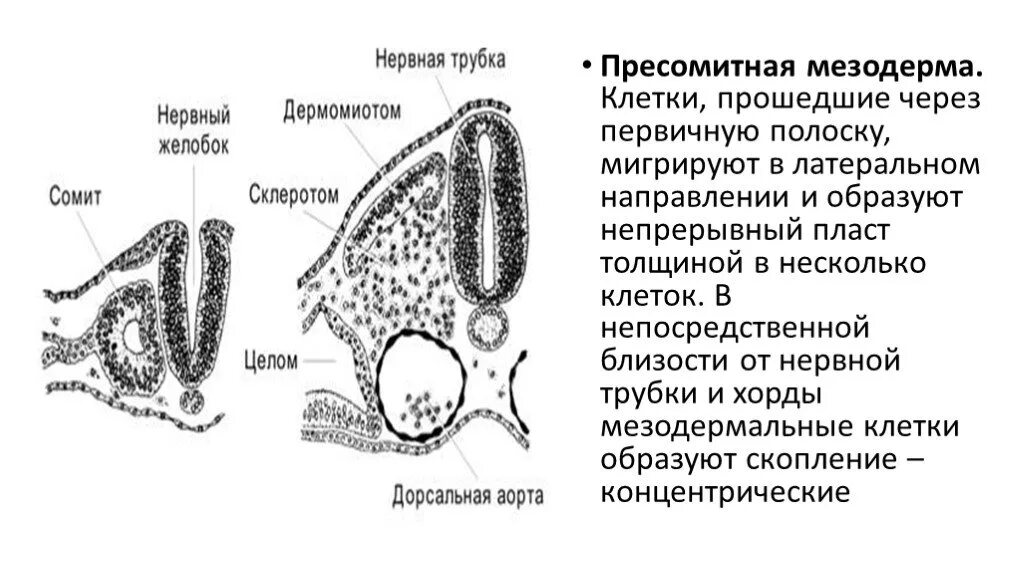 Нервная трубка

Нервный желобок

Дермомиотом

Сомит

Склеротом

Целом

Дорсальная аорта

• **Пресомитная мезодерма.** Клетки, прошедшие через первичную полоску, мигрируют в латеральном направлении и образуют непрерывный пласт толщиной в несколько клеток. В непосредственной близости от нервной трубки и хорды мезодермальные клетки образуют скопление – концентрические